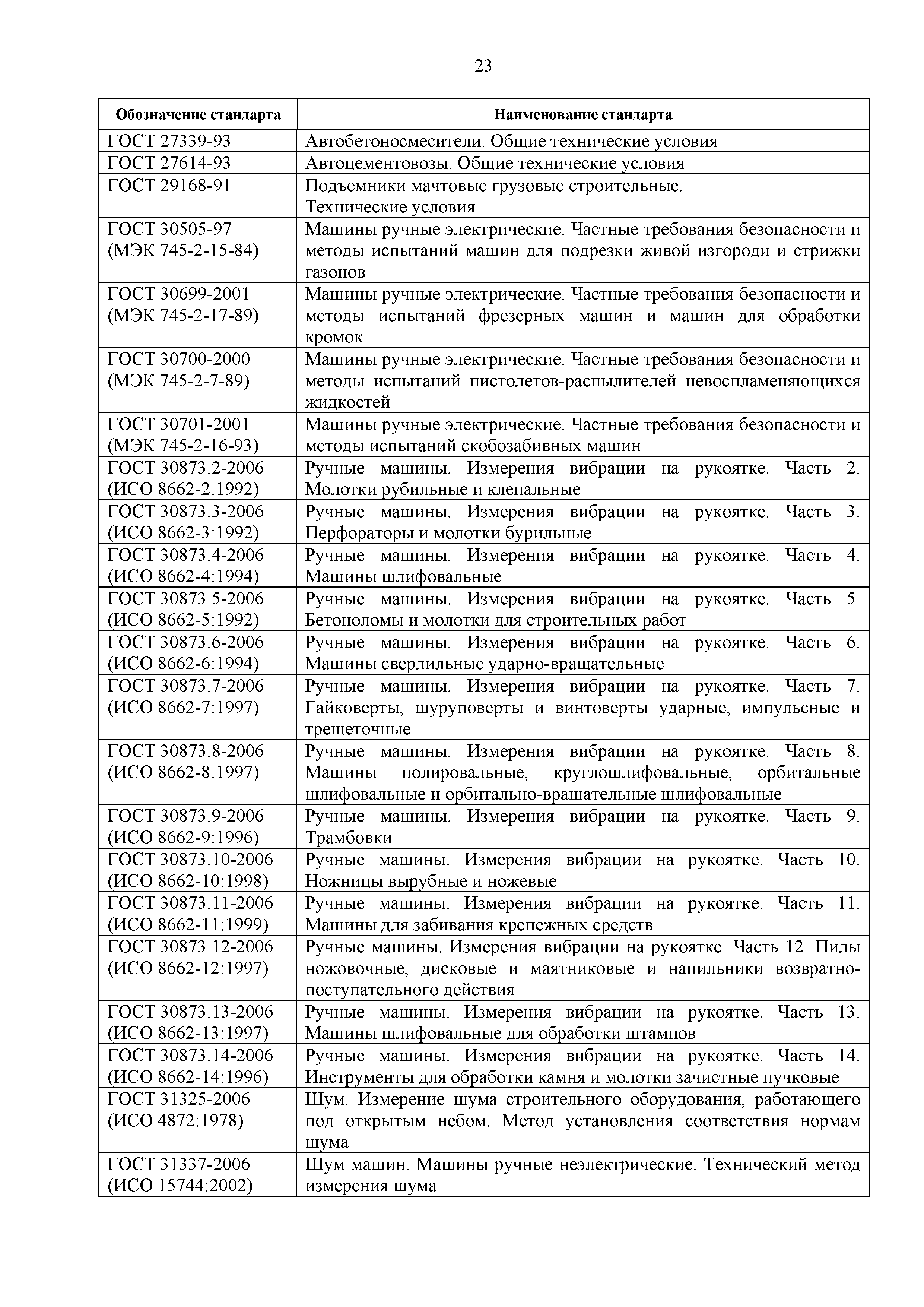 23

| Обозначение стандарта | Наименование стандарта |
|---|---|
| ГОСТ 27339-93 | Автобетоносмесители. Общие технические условия |
| ГОСТ 27614-93 | Автоцементовозы. Общие технические условия |
| ГОСТ 29168-91 | Подъемники мачтовые грузовые строительные. Технические условия |
| ГОСТ 30505-97 (МЭК 745-2-15-84) | Машины ручные электрические. Частные требования безопасности и методы испытаний машин для подрезки живой изгороди и стрижки газонов |
| ГОСТ 30699-2001 (МЭК 745-2-17-89) | Машины ручные электрические. Частные требования безопасности и методы испытаний фрезерных машин и машин для обработки кромок |
| ГОСТ 30700-2000 (МЭК 745-2-7-89) | Машины ручные электрические. Частные требования безопасности и методы испытаний пистолетов-распылителей невоспламеняющихся жидкостей |
| ГОСТ 30701-2001 (МЭК 745-2-16-93) | Машины ручные электрические. Частные требования безопасности и методы испытаний скобозабивных машин |
| ГОСТ 30873.2-2006 (ИСО 8662-2:1992) | Ручные машины. Измерения вибрации на рукоятке. Часть 2. Молотки рубильные и клепальные |
| ГОСТ 30873.3-2006 (ИСО 8662-3:1992) | Ручные машины. Измерения вибрации на рукоятке. Часть 3. Перфораторы и молотки бурильные |
| ГОСТ 30873.4-2006 (ИСО 8662-4:1994) | Ручные машины. Измерения вибрации на рукоятке. Часть 4. Машины шлифовальные |
| ГОСТ 30873.5-2006 (ИСО 8662-5:1992) | Ручные машины. Измерения вибрации на рукоятке. Часть 5. Бетоноломы и молотки для строительных работ |
| ГОСТ 30873.6-2006 (ИСО 8662-6:1994) | Ручные машины. Измерения вибрации на рукоятке. Часть 6. Машины сверлильные ударно-вращательные |
| ГОСТ 30873.7-2006 (ИСО 8662-7:1997) | Ручные машины. Измерения вибрации на рукоятке. Часть 7. Гайковерты, шуруповерты и винтоверты ударные, импульсные и трещеточные |
| ГОСТ 30873.8-2006 (ИСО 8662-8:1997) | Ручные машины. Измерения вибрации на рукоятке. Часть 8. Машины полировальные, круглошлифовальные, орбитальные шлифовальные и орбитально-вращательные шлифовальные |
| ГОСТ 30873.9-2006 (ИСО 8662-9:1996) | Ручные машины. Измерения вибрации на рукоятке. Часть 9. Трамбовки |
| ГОСТ 30873.10-2006 (ИСО 8662-10:1998) | Ручные машины. Измерения вибрации на рукоятке. Часть 10. Ножницы вырубные и ножевые |
| ГОСТ 30873.11-2006 (ИСО 8662-11:1999) | Ручные машины. Измерения вибрации на рукоятке. Часть 11. Машины для забивания крепежных средств |
| ГОСТ 30873.12-2006 (ИСО 8662-12:1997) | Ручные машины. Измерения вибрации на рукоятке. Часть 12. Пилы ножовочные, дисковые и маятниковые и напильники возвратно-поступательного действия |
| ГОСТ 30873.13-2006 (ИСО 8662-13:1997) | Ручные машины. Измерения вибрации на рукоятке. Часть 13. Машины шлифовальные для обработки штампов |
| ГОСТ 30873.14-2006 (ИСО 8662-14:1996) | Ручные машины. Измерения вибрации на рукоятке. Часть 14. Инструменты для обработки камня и молотки зачистные пучковые |
| ГОСТ 31325-2006 (ИСО 4872:1978) | Шум. Измерение шума строительного оборудования, работающего под открытым небом. Метод установления соответствия нормам шума |
| ГОСТ 31337-2006 (ИСО 15744:2002) | Шум машин. Машины ручные неэлектрические. Технический метод измерения шума |